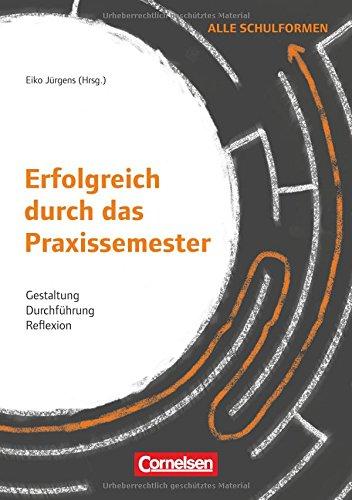 Urheberrechtlich geschütztes Material

ALLE SCHULFORMEN

Eiko Jürgens (Hrsg.)

Erfolgreich durch das Praxissemester

Gestaltung
Durchführung
Reflexion

Cornelsen

Urheberrechtlich geschütztes Material